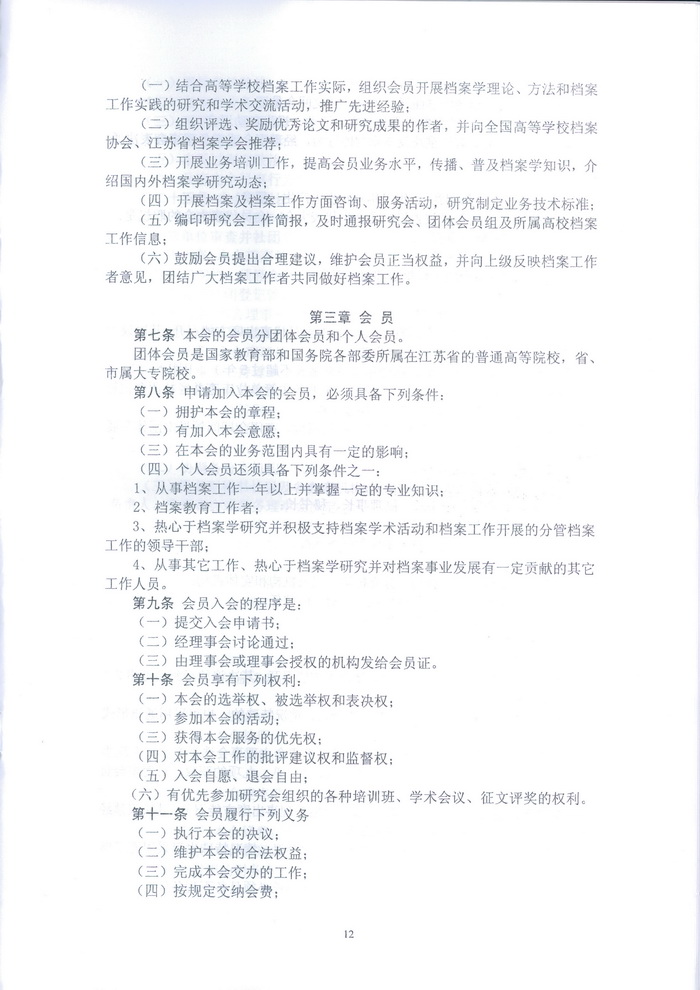 （一）结合高等学校档案工作实际，组织会员开展档案学理论、方法和档案工作实践的研究和学术交流活动，推广先进经验；

（二）组织评选、奖励优秀论文和研究成果的作者，并向全国高等学校档案协会、江苏省档案学会推荐；

（三）开展业务培训工作，提高会员业务水平，传播、普及档案学知识，介绍国内外档案学研究动态；

（四）开展档案及档案工作方面咨询、服务活动，研究制定业务技术标准；

（五）编印研究会工作简报，及时通报研究会、团体会员组及所属高校档案工作信息；

（六）鼓励会员提出合理建议，维护会员正当权益，并向上级反映档案工作者意见，团结广大档案工作者共同做好档案工作。

第三章 会 员

第七条 本会的会员分团体会员和个人会员。

团体会员是国家教育部和国务院各部委所属在江苏省的普通高等院校，省、市属大专院校。

第八条 申请加入本会的会员，必须具备下列条件：

（一）拥护本会的章程；

（二）有加入本会意愿；

（三）在本会的业务范围内具有一定的影响；

（四）个人会员还须具备下列条件之一：

1、从事档案工作一年以上并掌握一定的专业知识；

2、档案教育工作者；

3、热心于档案学研究并积极支持档案学术活动和档案工作开展的分管档案工作的领导干部；

4、从事其它工作、热心于档案学研究并对档案事业发展有一定贡献的其它工作人员。

第九条 会员入会的程序是：

（一）提交入会申请书；

（二）经理事会讨论通过；

（三）由理事会或理事会授权的机构发给会员证。

第十条 会员享有下列权利：

（一）本会的选举权、被选举权和表决权；

（二）参加本会的活动；

（三）获得本会服务的优先权；

（四）对本会工作的批评建议权和监督权；

（五）入会自愿、退会自由；

（六）有优先参加研究会组织的各种培训班、学术会议、征文评奖的权利。

第十一条 会员履行下列义务

（一）执行本会的决议；

（二）维护本会的合法权益；

（三）完成本会交办的工作；

（四）按规定交纳会费；

12